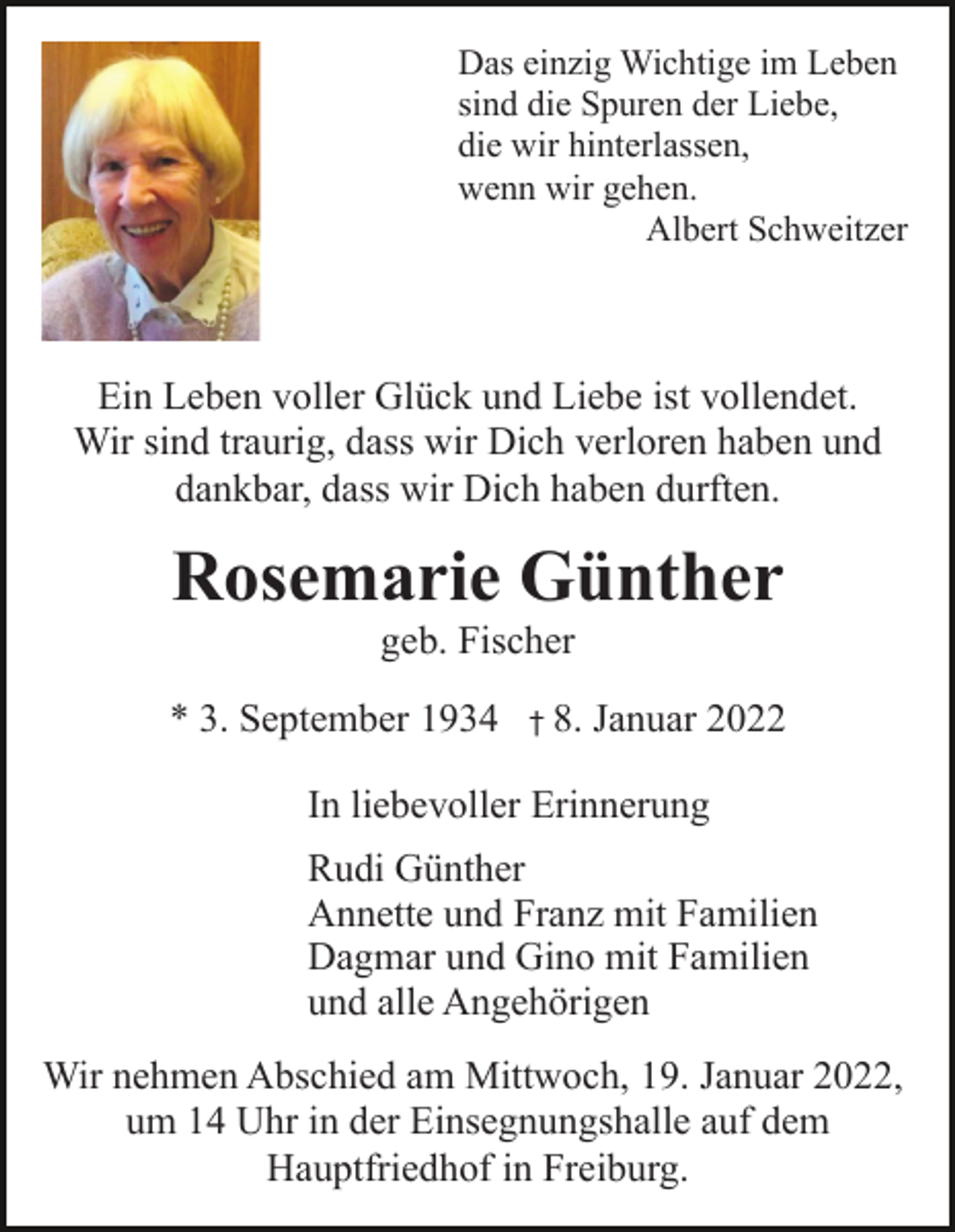 Das einzig Wichtige im Leben
sind die Spuren der Liebe,
die wir hinterlassen,
wenn wir gehen.
Albert Schweitzer

Ein Leben voller Glück und Liebe ist vollendet. Wir sind traurig, dass wir Dich verloren haben und dankbar, dass wir Dich haben durften.

Rosemarie Günther
geb. Fischer

* 3. September 1934 † 8. Januar 2022

In liebevoller Erinnerung

Rudi Günther
Annette und Franz mit Familien
Dagmar und Gino mit Familien
und alle Angehörigen

Wir nehmen Abschied am Mittwoch, 19. Januar 2022, um 14 Uhr in der Einsegnungshalle auf dem Hauptfriedhof in Freiburg.